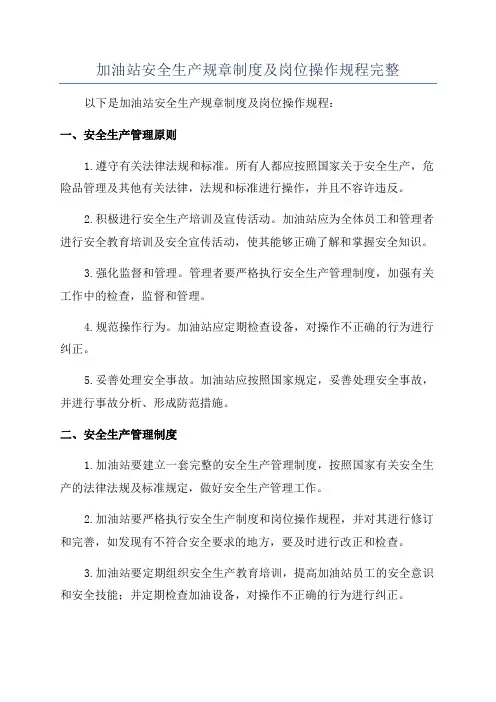 加油站安全生产规章制度及岗位操作规程完整

以下是加油站安全生产规章制度及岗位操作规程：

一、安全生产管理原则

1.遵守有关法律法规和标准。所有人都应按照国家关于安全生产，危险品管理及其他有关法律，法规和标准进行操作，并且不容许违反。

2.积极进行安全生产培训及宣传活动。加油站应为全体员工和管理者进行安全教育培训及安全宣传活动，使其能够正确了解和掌握安全知识。

3.强化监督和管理。管理者要严格执行安全生产管理制度，加强有关工作中的检查，监督和管理。

4.规范操作行为。加油站应定期检查设备，对操作不正确的行为进行纠正。

5.妥善处理安全事故。加油站应按照国家规定，妥善处理安全事故，并进行事故分析、形成防范措施。

二、安全生产管理制度

1.加油站要建立一套完整的安全生产管理制度，按照国家有关安全生产的法律法规及标准规定，做好安全生产管理工作。

2.加油站要严格执行安全生产制度和岗位操作规程，并对其进行修订和完善，如发现有不符合安全要求的地方，要及时进行改正和检查。

3.加油站要定期组织安全生产教育培训，提高加油站员工的安全意识和安全技能；并定期检查加油设备，对操作不正确的行为进行纠正。